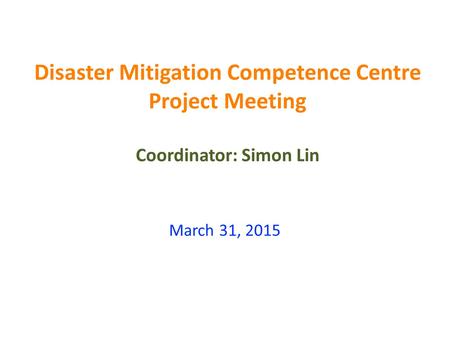 Disaster Mitigation Competence Centre
Project Meeting

Coordinator: Simon Lin

March 31, 2015